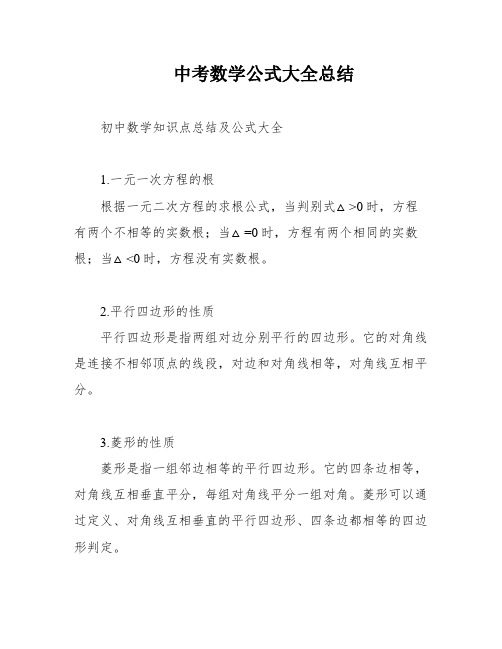 中考数学公式大全总结

初中数学知识点总结及公式大全

1.一元一次方程的根

根据一元二次方程的求根公式，当判别式$\Delta>0$时，方程有两个不相等的实数根；当$\Delta=0$时，方程有两个相同的实数根；当$\Delta<0$时，方程没有实数根。

2.平行四边形的性质

平行四边形是指两组对边分别平行的四边形。它的对角线是连接不相邻顶点的线段，对边和对角线相等，对角线互相平分。

3.菱形的性质

菱形是指一组邻边相等的平行四边形。它的四条边相等，对角线互相垂直平分，每组对角线平分一组对角。菱形可以通过定义、对角线互相垂直的平行四边形、四条边都相等的四边形判定。